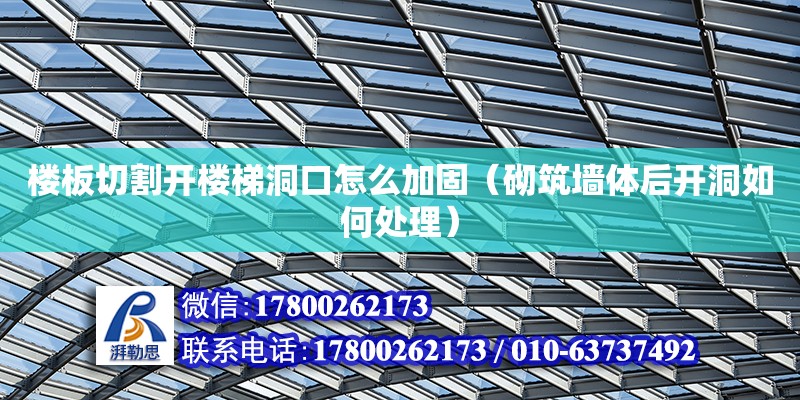 楼板切割开楼梯洞口怎么加固（砌筑墙体后开洞如何处理）

湃勒思

微信:17800262173

联系电话:17800262173 / 010-63737492